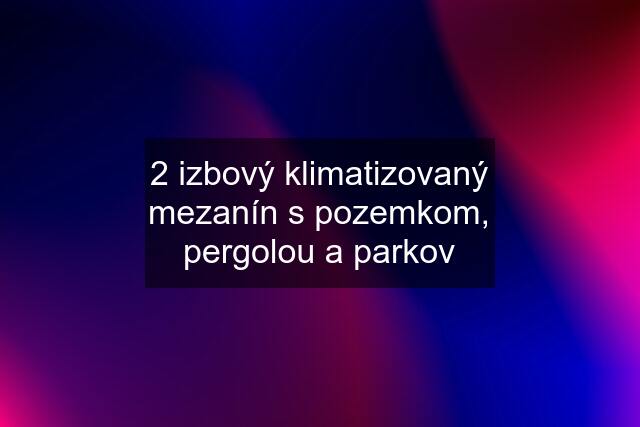 2 izbový klimatizovaný mezanín s pozemkom, pergolou a parkov